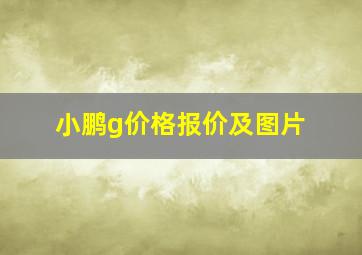 小鹏g价格报价及图片